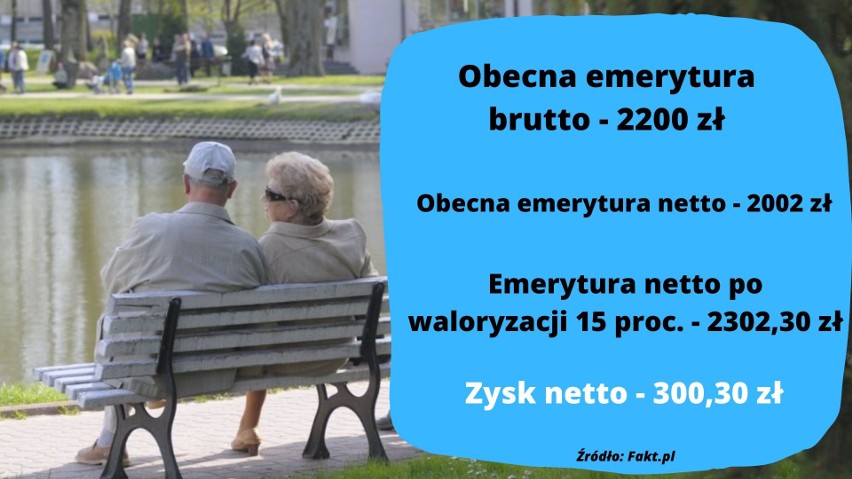 Obecna emerytura brutto - 2200 zł

Obecna emerytura netto - 2002 zł

Emerytura netto po waloryzacji 15 proc. - 2302,30 zł

Zysk netto - 300,30 zł

Źródło: Fakt.pl